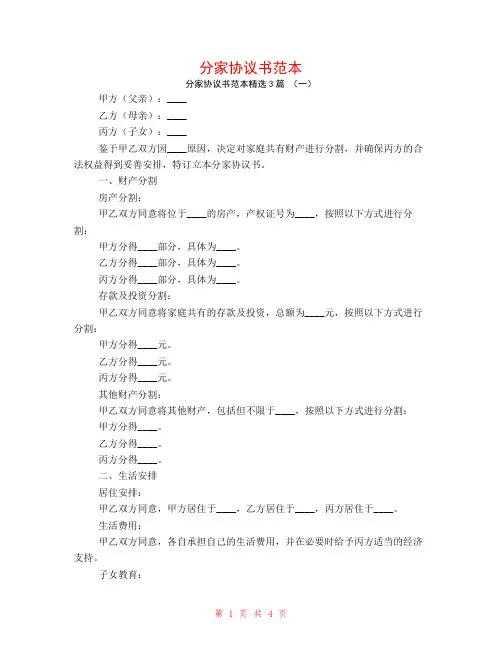 分家协议书范本

分家协议书范本精选 3 篇 （一）

甲方（父亲）：____

乙方（母亲）：____

丙方（子女）：____

鉴于甲乙双方因____原因，决定对家庭共有财产进行分割，并确保丙方的合法权益得到妥善安排，特订立本分家协议书。

一、财产分割

房产分割：

甲乙双方同意将位于____的房产，产权证号为____，按照以下方式进行分割：

甲方分得____部分，具体为____。

乙方分得____部分，具体为____。

丙方分得____部分，具体为____。

存款及投资分割：

甲乙双方同意将家庭共有的存款及投资，总额为____元，按照以下方式进行分割：

甲方分得____元。

乙方分得____元。

丙方分得____元。

其他财产分割：

甲乙双方同意将其他财产，包括但不限于____，按照以下方式进行分割：

甲方分得____。

乙方分得____。

丙方分得____。

二、生活安排

居住安排：

甲乙双方同意，甲方居住于____，乙方居住于____，丙方居住于____。

生活费用：

甲乙双方同意，各自承担自己的生活费用，并在必要时给予丙方适当的经济支持。

子女教育：

第 1 页 共 4 页